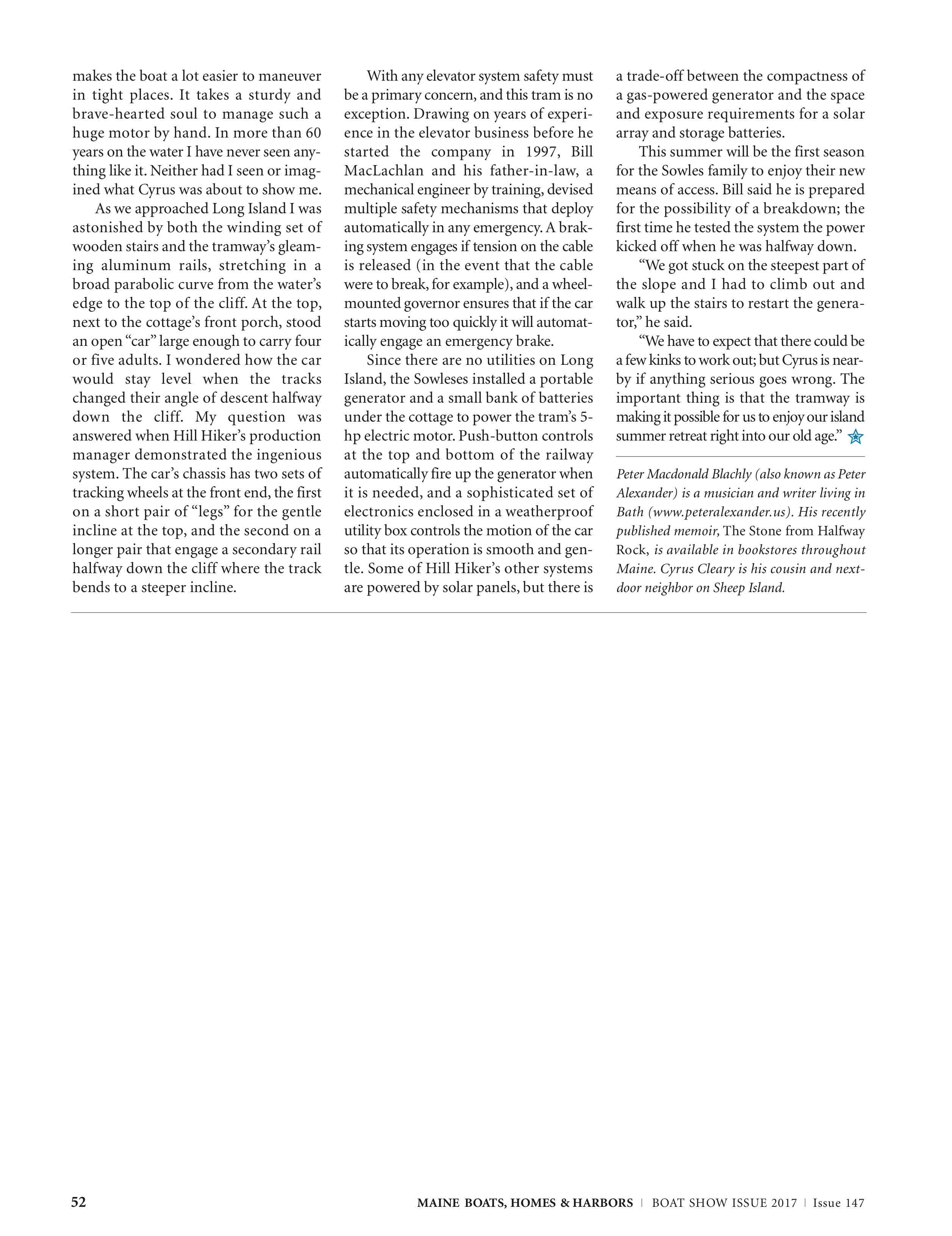 makes the boat a lot easier to maneuver in tight places. It takes a sturdy and brave-hearted soul to manage such a huge motor by hand. In more than 60 years on the water I have never seen anything like it. Neither had I seen or imagined what Cyrus was about to show me.

As we approached Long Island I was astonished by both the winding set of wooden stairs and the tramway's gleaming aluminum rails, stretching in a broad parabolic curve from the water's edge to the top of the cliff. At the top, next to the cottage's front porch, stood an open "car" large enough to carry four or five adults. I wondered how the car would stay level when the tracks changed their angle of descent halfway down the cliff. My question was answered when Hill Hiker's production manager demonstrated the ingenious system. The car's chassis has two sets of tracking wheels at the front end, the first on a short pair of "legs" for the gentle incline at the top, and the second on a longer pair that engage a secondary rail halfway down the cliff where the track bends to a steeper incline.

With any elevator system safety must be a primary concern, and this tram is no exception. Drawing on years of experience in the elevator business before he started the company in 1997, Bill MacLachlan and his father-in-law, a mechanical engineer by training, devised multiple safety mechanisms that deploy automatically in any emergency. A braking system engages if tension on the cable is released (in the event that the cable were to break, for example), and a wheel-mounted governor ensures that if the car starts moving too quickly it will automatically engage an emergency brake.

Since there are no utilities on Long Island, the Sowleses installed a portable generator and a small bank of batteries under the cottage to power the tram's 5-hp electric motor. Push-button controls at the top and bottom of the railway automatically fire up the generator when it is needed, and a sophisticated set of electronics enclosed in a weatherproof utility box controls the motion of the car so that its operation is smooth and gentle. Some of Hill Hiker's other systems are powered by solar panels, but there is a trade-off between the compactness of a gas-powered generator and the space and exposure requirements for a solar array and storage batteries.

This summer will be the first season for the Sowles family to enjoy their new means of access. Bill said he is prepared for the possibility of a breakdown; the first time he tested the system the power kicked off when he was halfway down.

"We got stuck on the steepest part of the slope and I had to climb out and walk up the stairs to restart the generator," he said.

"We have to expect that there could be a few kinks to work out; but Cyrus is nearby if anything serious goes wrong. The important thing is that the tramway is making it possible for us to enjoy our island summer retreat right into our old age."

Peter Macdonald Blachly (also known as Peter Alexander) is a musician and writer living in Bath (www.peteralexander.us). His recently published memoir, The Stone from Halfway Rock, is available in bookstores throughout Maine. Cyrus Cleary is his cousin and next-door neighbor on Sheep Island.

52 MAINE BOATS, HOMES & HARBORS | BOAT SHOW ISSUE 2017 | Issue 147